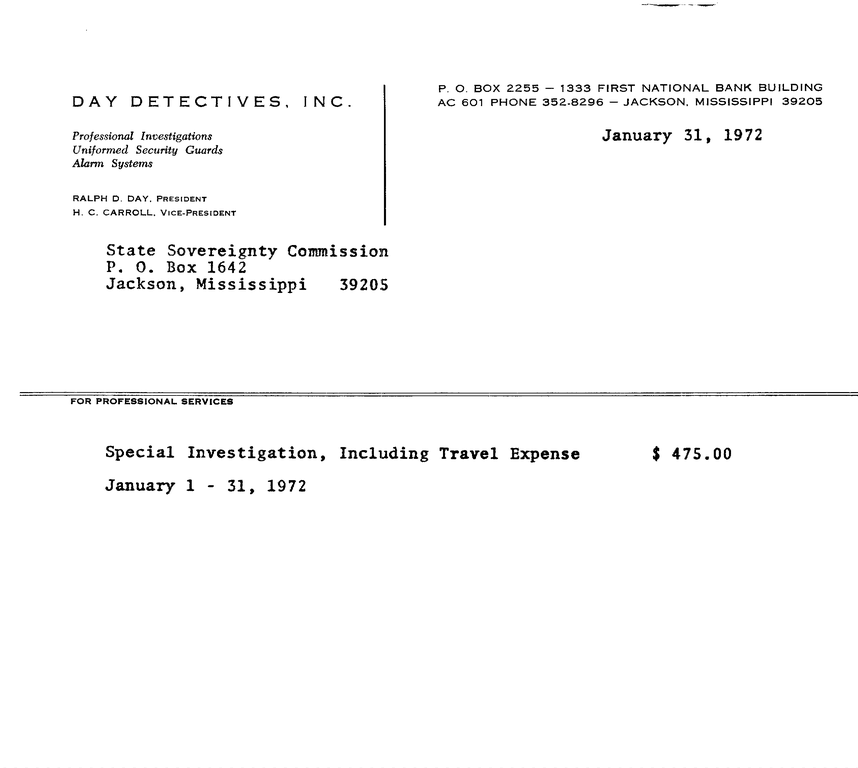 DAY DETECTIVES, INC.

Professional Investigations
Uniformed Security Guards
Alarm Systems

RALPH D. DAY, PRESIDENT
H. C. CARROLL, VICE-PRESIDENT

P. O. BOX 2255 — 1333 FIRST NATIONAL BANK BUILDING
AC 601 PHONE 352-8296 — JACKSON, MISSISSIPPI 39205

January 31, 1972

State Sovereignty Commission
P. O. Box 1642
Jackson, Mississippi 39205

FOR PROFESSIONAL SERVICES

Special Investigation, Including Travel Expense $ 475.00

January 1 - 31, 1972